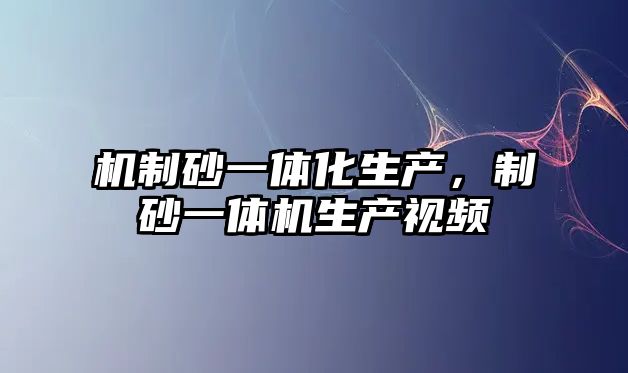 机制砂一体化生产，制砂一体机生产视频